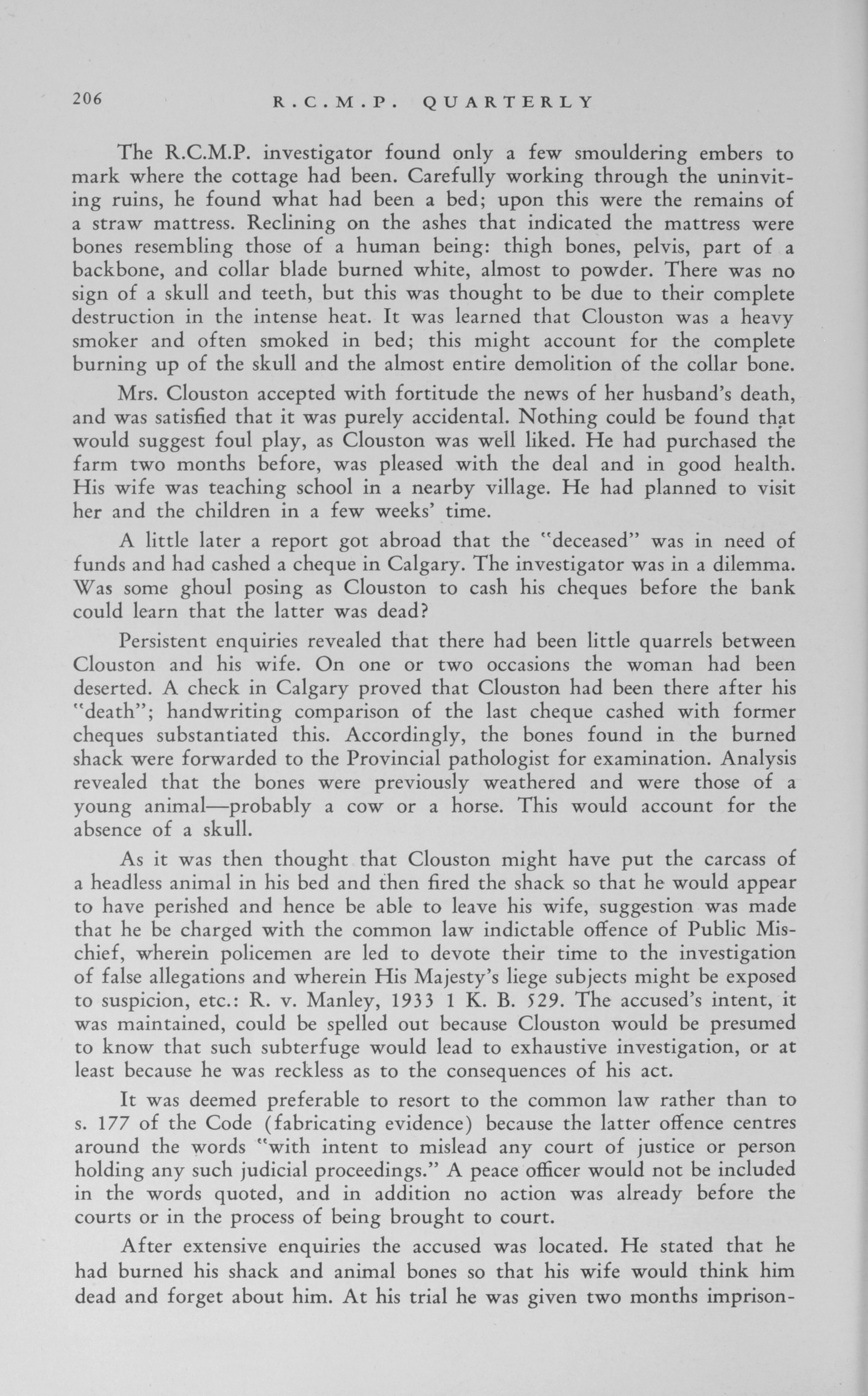 206 R.C.M.P. QUARTERLY

The R.C.M.P. investigator found only a few smouldering embers to mark where the cottage had been. Carefully working through the uninviting ruins, he found what had been a bed; upon this were the remains of a straw mattress. Reclining on the ashes that indicated the mattress were bones resembling those of a human being: thigh bones, pelvis, part of a backbone, and collar blade burned white, almost to powder. There was no sign of a skull and teeth, but this was thought to be due to their complete destruction in the intense heat. It was learned that Clouston was a heavy smoker and often smoked in bed; this might account for the complete burning up of the skull and the almost entire demolition of the collar bone.

Mrs. Clouston accepted with fortitude the news of her husband's death, and was satisfied that it was purely accidental. Nothing could be found that would suggest foul play, as Clouston was well liked. He had purchased the farm two months before, was pleased with the deal and in good health. His wife was teaching school in a nearby village. He had planned to visit her and the children in a few weeks' time.

A little later a report got abroad that the "deceased" was in need of funds and had cashed a cheque in Calgary. The investigator was in a dilemma. Was some ghoul posing as Clouston to cash his cheques before the bank could learn that the latter was dead?

Persistent enquiries revealed that there had been little quarrels between Clouston and his wife. On one or two occasions the woman had been deserted. A check in Calgary proved that Clouston had been there after his "death"; handwriting comparison of the last cheque cashed with former cheques substantiated this. Accordingly, the bones found in the burned shack were forwarded to the Provincial pathologist for examination. Analysis revealed that the bones were previously weathered and were those of a young animal—probably a cow or a horse. This would account for the absence of a skull.

As it was then thought that Clouston might have put the carcass of a headless animal in his bed and then fired the shack so that he would appear to have perished and hence be able to leave his wife, suggestion was made that he be charged with the common law indictable offence of Public Mischief, wherein policemen are led to devote their time to the investigation of false allegations and wherein His Majesty's liege subjects might be exposed to suspicion, etc.: R. v. Manley, 1933 1 K. B. 529. The accused's intent, it was maintained, could be spelled out because Clouston would be presumed to know that such subterfuge would lead to exhaustive investigation, or at least because he was reckless as to the consequences of his act.

It was deemed preferable to resort to the common law rather than to s. 177 of the Code (fabricating evidence) because the latter offence centres around the words "with intent to mislead any court of justice or person holding any such judicial proceedings." A peace officer would not be included in the words quoted, and in addition no action was already before the courts or in the process of being brought to court.

After extensive enquiries the accused was located. He stated that he had burned his shack and animal bones so that his wife would think him dead and forget about him. At his trial he was given two months imprison-